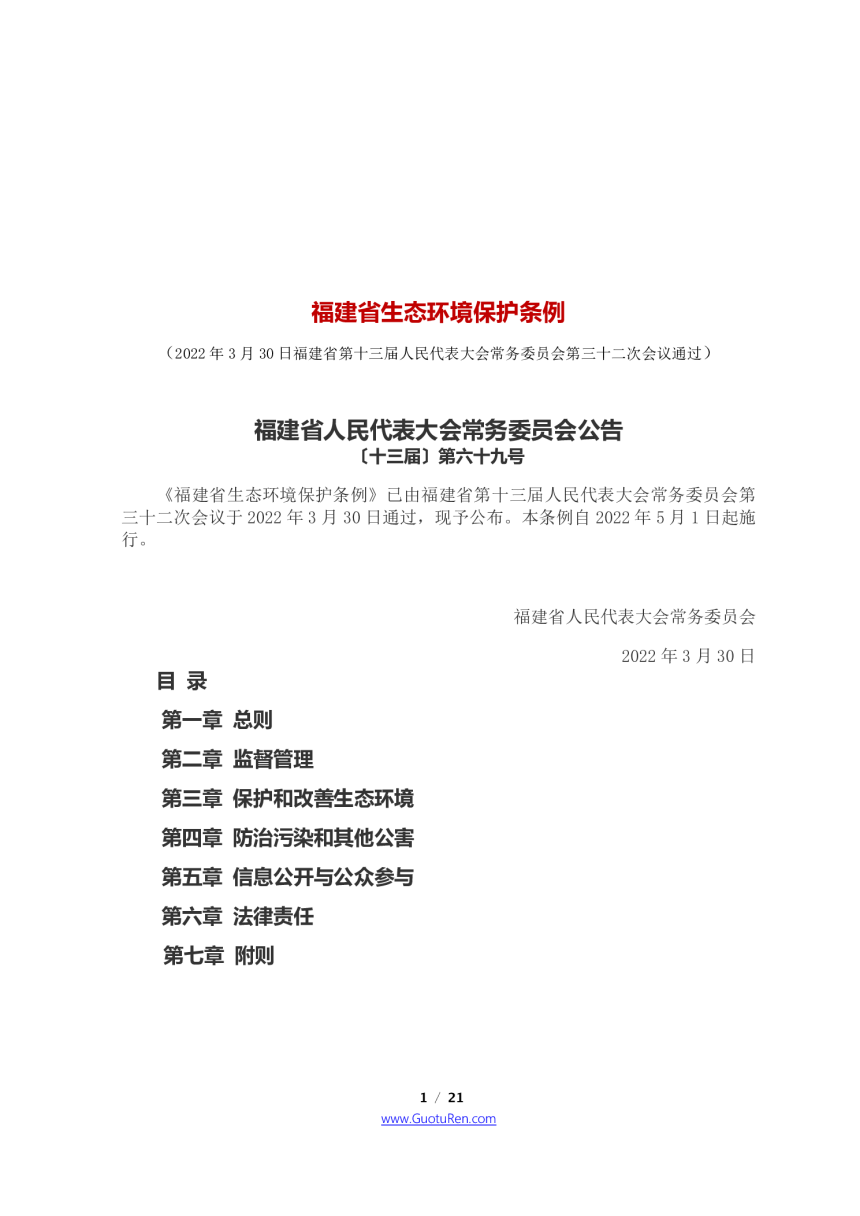 福建省生态环境保护条例

（2022 年 3 月 30 日福建省第十三届人民代表大会常务委员会第三十二次会议通过）

福建省人民代表大会常务委员会公告
〔十三届〕第六十九号

《福建省生态环境保护条例》已由福建省第十三届人民代表大会常务委员会第三十二次会议于 2022 年 3 月 30 日通过，现予公布。本条例自 2022 年 5 月 1 日起施行。

福建省人民代表大会常务委员会

2022 年 3 月 30 日

目 录

第一章 总则

第二章 监督管理

第三章 保护和改善生态环境

第四章 防治污染和其他公害

第五章 信息公开与公众参与

第六章 法律责任

第七章 附则

1 / 21
www.GuotuRen.com